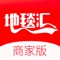 地毯汇

商家版